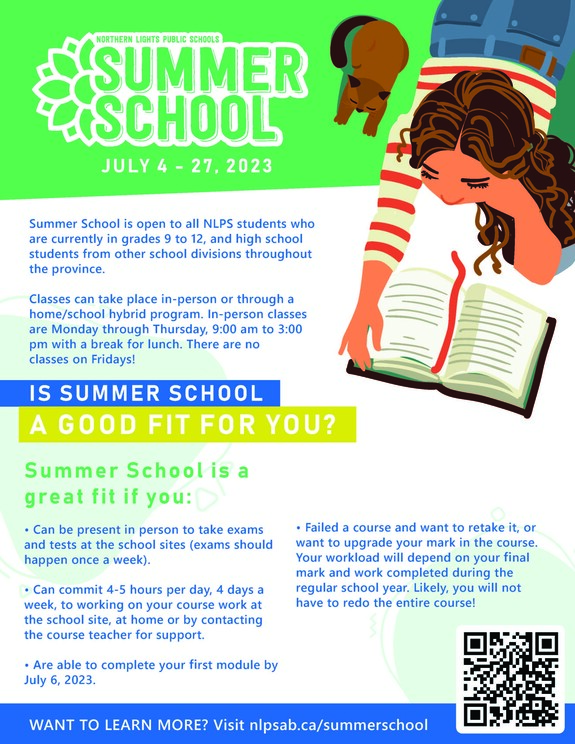 NORTHERN LIGHTS PUBLIC SCHOOLS

SUMMER SCHOOL

JULY 4 - 27, 2023

Summer School is open to all NLPS students who are currently in grades 9 to 12, and high school students from other school divisions throughout the province.

Classes can take place in-person or through a home/school hybrid program. In-person classes are Monday through Thursday, 9:00 am to 3:00 pm with a break for lunch. There are no classes on Fridays!

IS SUMMER SCHOOL A GOOD FIT FOR YOU?

Summer School is a great fit if you:

• Can be present in person to take exams and tests at the school sites (exams should happen once a week).

• Can commit 4-5 hours per day, 4 days a week, to working on your course work at the school site, at home or by contacting the course teacher for support.

• Are able to complete your first module by July 6, 2023.

• Failed a course and want to retake it, or want to upgrade your mark in the course. Your workload will depend on your final mark and work completed during the regular school year. Likely, you will not have to redo the entire course!

WANT TO LEARN MORE? Visit nlpsab.ca/summerschool